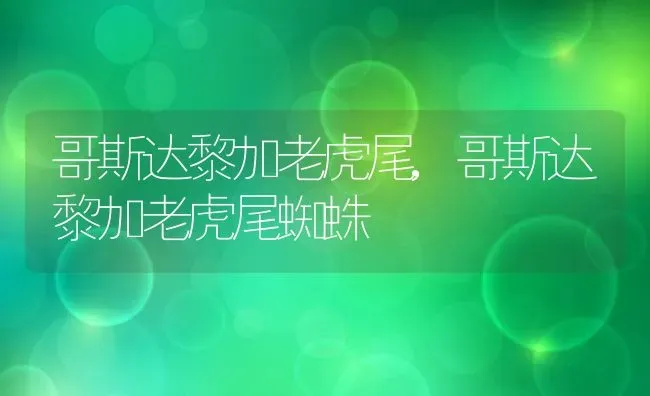 哥斯达黎加老虎尾，哥斯达黎加老虎尾蜘蛛